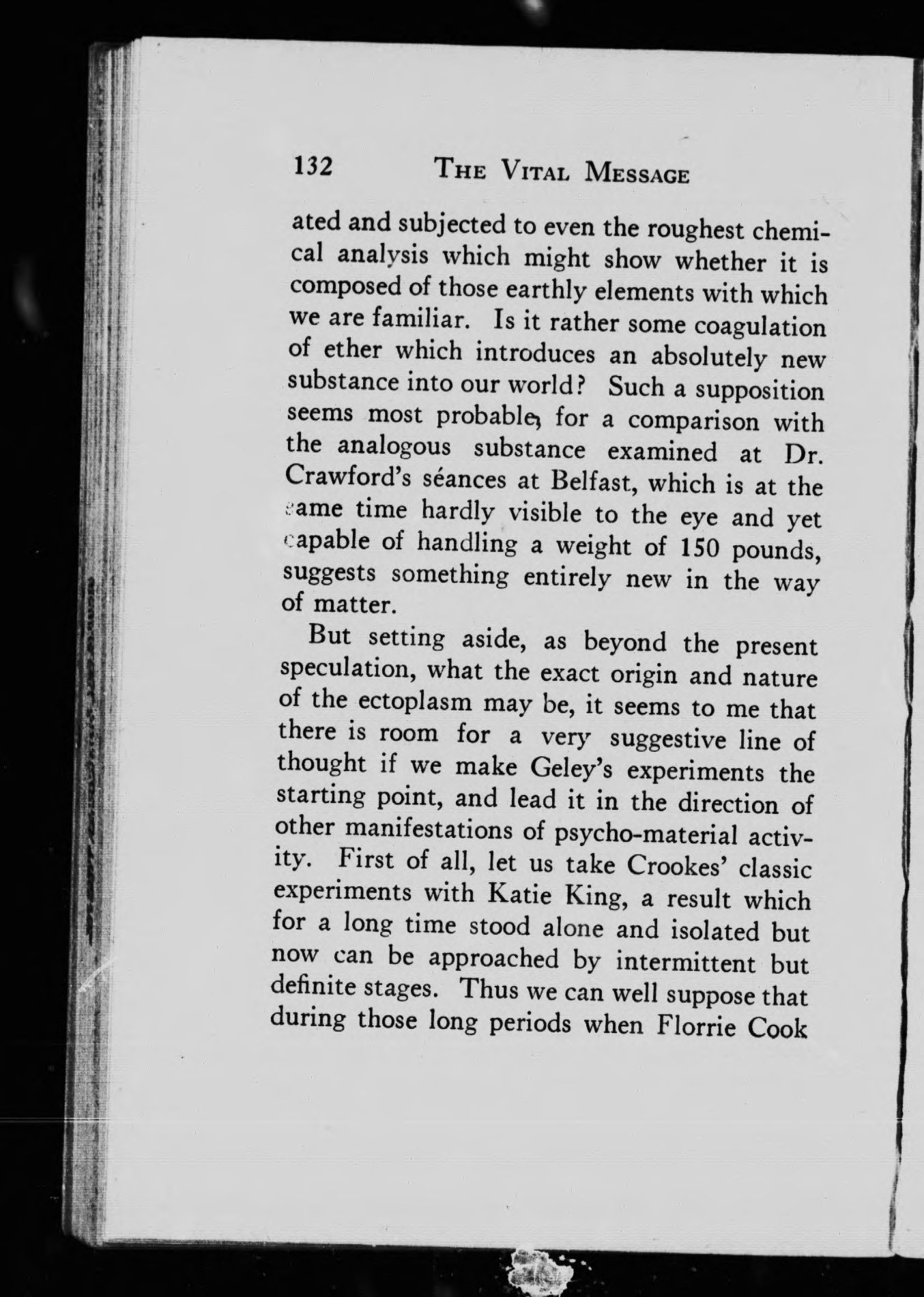 132 THE VITAL MESSAGE

ated and subjected to even the roughest chemical analysis which might show whether it is composed of those earthly elements with which we are familiar. Is it rather some coagulation of ether which introduces an absolutely new substance into our world? Such a supposition seems most probable, for a comparison with the analogous substance examined at Dr. Crawford's séances at Belfast, which is at the same time hardly visible to the eye and yet capable of handling a weight of 150 pounds, suggests something entirely new in the way of matter.

But setting aside, as beyond the present speculation, what the exact origin and nature of the ectoplasm may be, it seems to me that there is room for a very suggestive line of thought if we make Geley's experiments the starting point, and lead it in the direction of other manifestations of psycho-material activity. First of all, let us take Crookes' classic experiments with Katie King, a result which for a long time stood alone and isolated but now can be approached by intermittent but definite stages. Thus we can well suppose that during those long periods when Florrie Cook